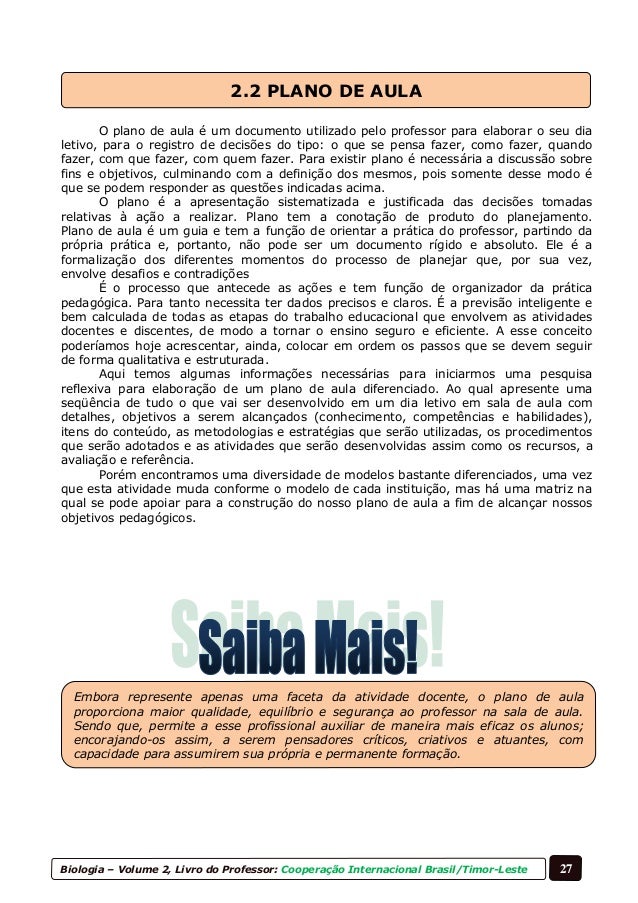 2.2 PLANO DE AULA

O plano de aula é um documento utilizado pelo professor para elaborar o seu dia letivo, para o registro de decisões do tipo: o que se pensa fazer, como fazer, quando fazer, com que fazer, com quem fazer. Para existir plano é necessária a discussão sobre fins e objetivos, culminando com a definição dos mesmos, pois somente desse modo é que se podem responder as questões indicadas acima.

O plano é a apresentação sistematizada e justificada das decisões tomadas relativas à ação a realizar. Plano tem a conotação de produto do planejamento. Plano de aula é um guia e tem a função de orientar a prática do professor, partindo da própria prática e, portanto, não pode ser um documento rígido e absoluto. Ele é a formalização dos diferentes momentos do processo de planejar que, por sua vez, envolve desafios e contradições

É o processo que antecede as ações e tem função de organizador da prática pedagógica. Para tanto necessita ter dados precisos e claros. É a previsão inteligente e bem calculada de todas as etapas do trabalho educacional que envolvem as atividades docentes e discentes, de modo a tornar o ensino seguro e eficiente. A esse conceito poderíamos hoje acrescentar, ainda, colocar em ordem os passos que se devem seguir de forma qualitativa e estruturada.

Aqui temos algumas informações necessárias para iniciarmos uma pesquisa reflexiva para elaboração de um plano de aula diferenciado. Ao qual apresente uma seqüência de tudo o que vai ser desenvolvido em um dia letivo em sala de aula com detalhes, objetivos a serem alcançados (conhecimento, competências e habilidades), itens do conteúdo, as metodologias e estratégias que serão utilizadas, os procedimentos que serão adotados e as atividades que serão desenvolvidas assim como os recursos, a avaliação e referência.

Porém encontramos uma diversidade de modelos bastante diferenciados, uma vez que esta atividade muda conforme o modelo de cada instituição, mas há uma matriz na qual se pode apoiar para a construção do nosso plano de aula a fim de alcançar nossos objetivos pedagógicos.

Saiba Mais!

Embora represente apenas uma faceta da atividade docente, o plano de aula proporciona maior qualidade, equilíbrio e segurança ao professor na sala de aula. Sendo que, permite a esse profissional auxiliar de maneira mais eficaz os alunos; encorajando-os assim, a serem pensadores críticos, criativos e atuantes, com capacidade para assumirem sua própria e permanente formação.

Biologia – Volume 2, Livro do Professor: Cooperação Internacional Brasil/Timor-Leste 27